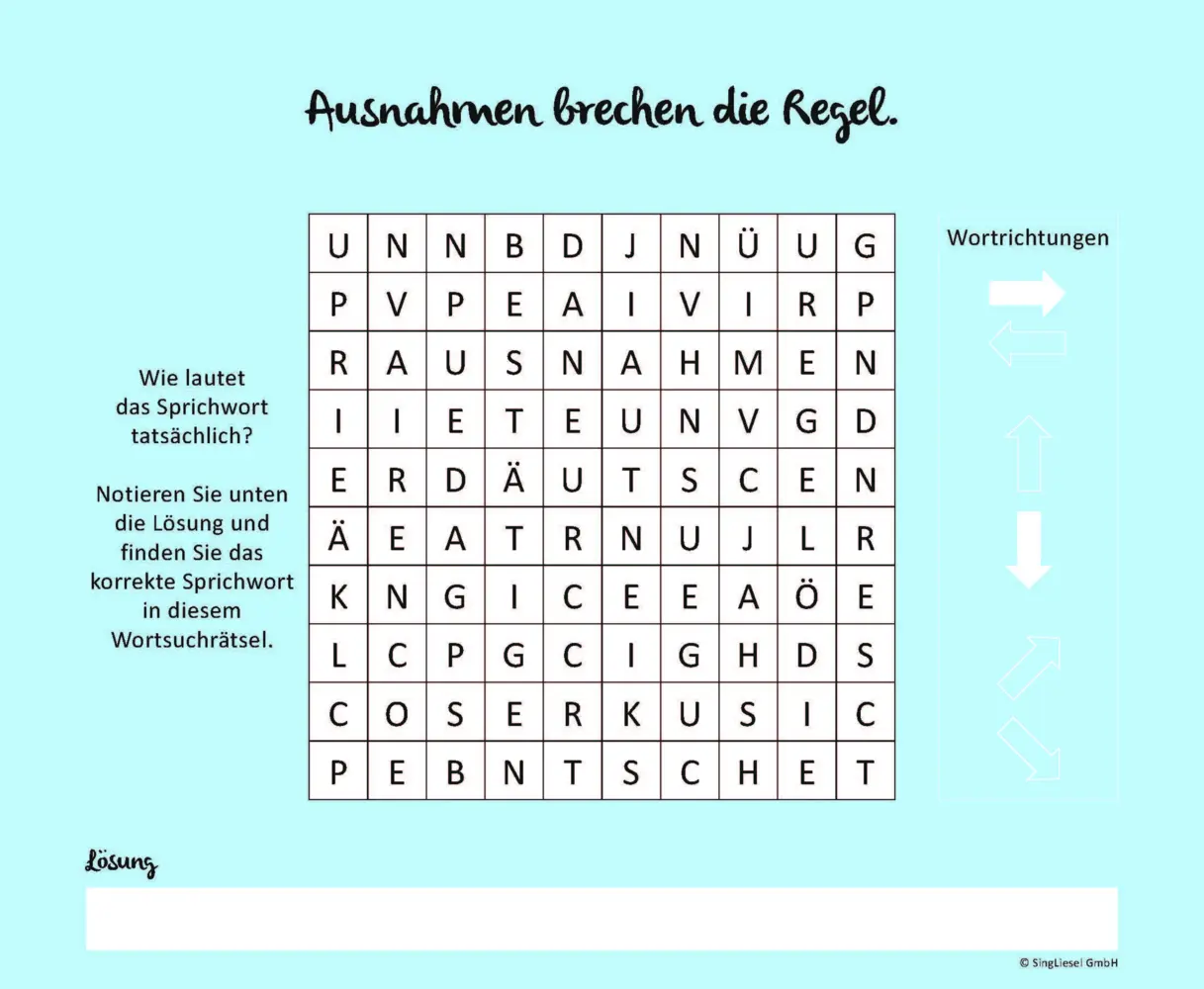 Ausnahmen brechen die Regel.

Wie lautet das Sprichwort tatsächlich?

Notieren Sie unten die Lösung und finden Sie das korrekte Sprichwort in diesem Wortsuchrätsel.

| U | N | N | B | D | J | N | Ü | U | G |
|---|---|---|---|---|---|---|---|---|---|
| P | V | P | E | A | I | V | I | R | P |
| R | A | U | S | N | A | H | M | E | N |
| I | I | E | T | E | U | N | V | G | D |
| E | R | D | Ä | U | T | S | C | E | N |
| Ä | E | A | T | R | N | U | J | L | R |
| K | N | G | I | C | E | E | A | Ö | E |
| L | C | P | G | C | I | G | H | D | S |
| C | O | S | E | R | K | U | S | I | C |
| P | E | B | N | T | S | C | H | E | T |

Wortrichtungen

Lösung

© SingLiesel GmbH